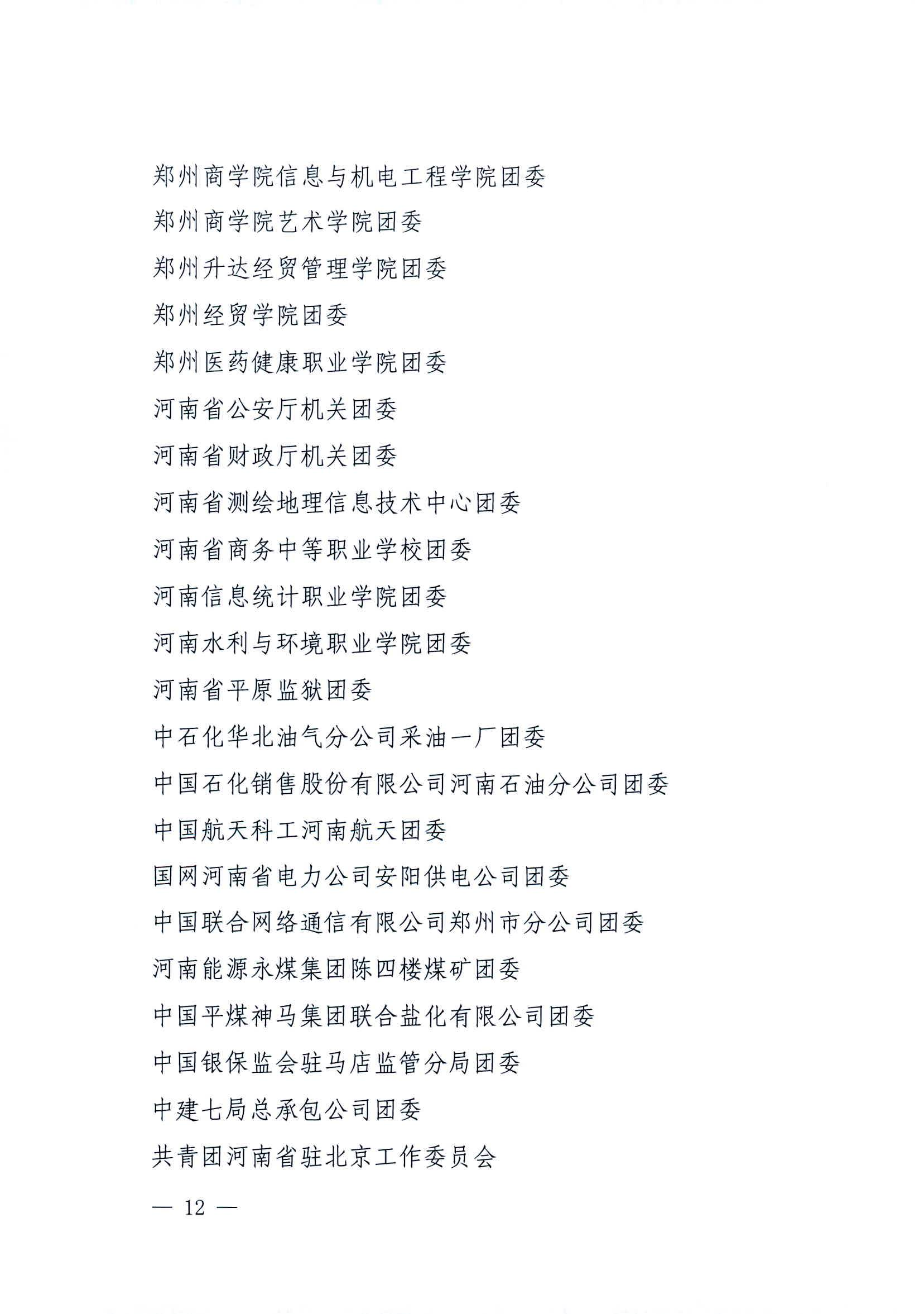 郑州商学院信息与机电工程学院团委
郑州商学院艺术学院团委
郑州升达经贸管理学院团委
郑州经贸学院团委
郑州医药健康职业学院团委
河南省公安厅机关团委
河南省财政厅机关团委
河南省测绘地理信息技术中心团委
河南省商务中等职业学校团委
河南信息统计职业学院团委
河南水利与环境职业学院团委
河南省平原监狱团委
中石化华北油气分公司采油一厂团委
中国石化销售股份有限公司河南石油分公司团委
中国航天科工河南航天团委
国网河南省电力公司安阳供电公司团委
中国联合网络通信有限公司郑州市分公司团委
河南能源永煤集团陈四楼煤矿团委
中国平煤神马集团联合盐化有限公司团委
中国银保监会驻马店监管分局团委
中建七局总承包公司团委
共青团河南省驻北京工作委员会

— 12 —